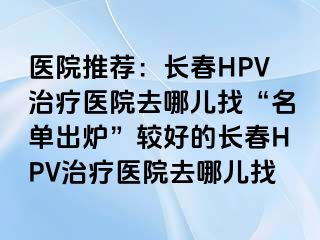 医院推荐：长春HPV治疗医院去哪儿找“名单出炉”较好的长春HPV治疗医院去哪儿找